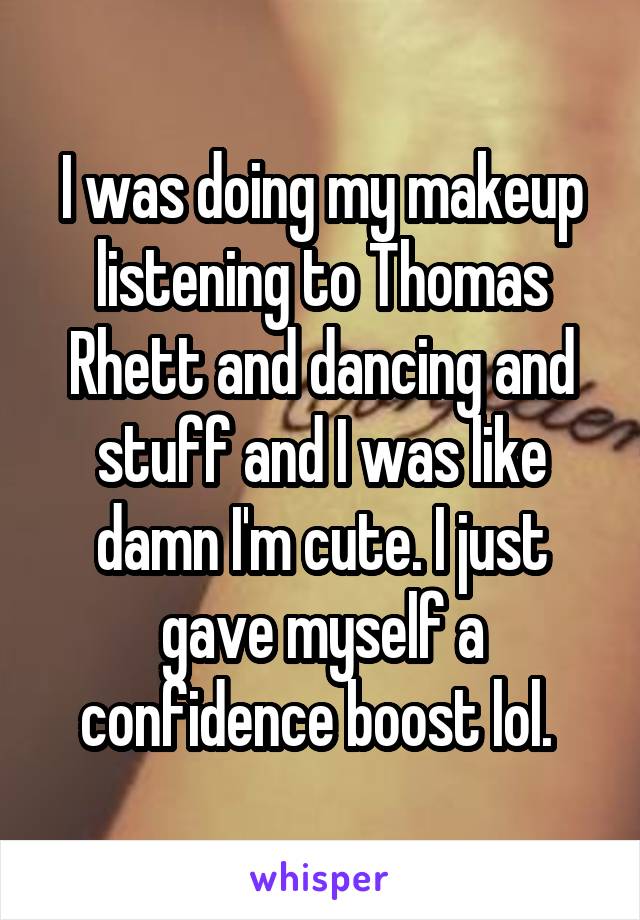 I was doing my makeup listening to Thomas Rhett and dancing and stuff and I was like damn I'm cute. I just gave myself a confidence boost lol.

whisper